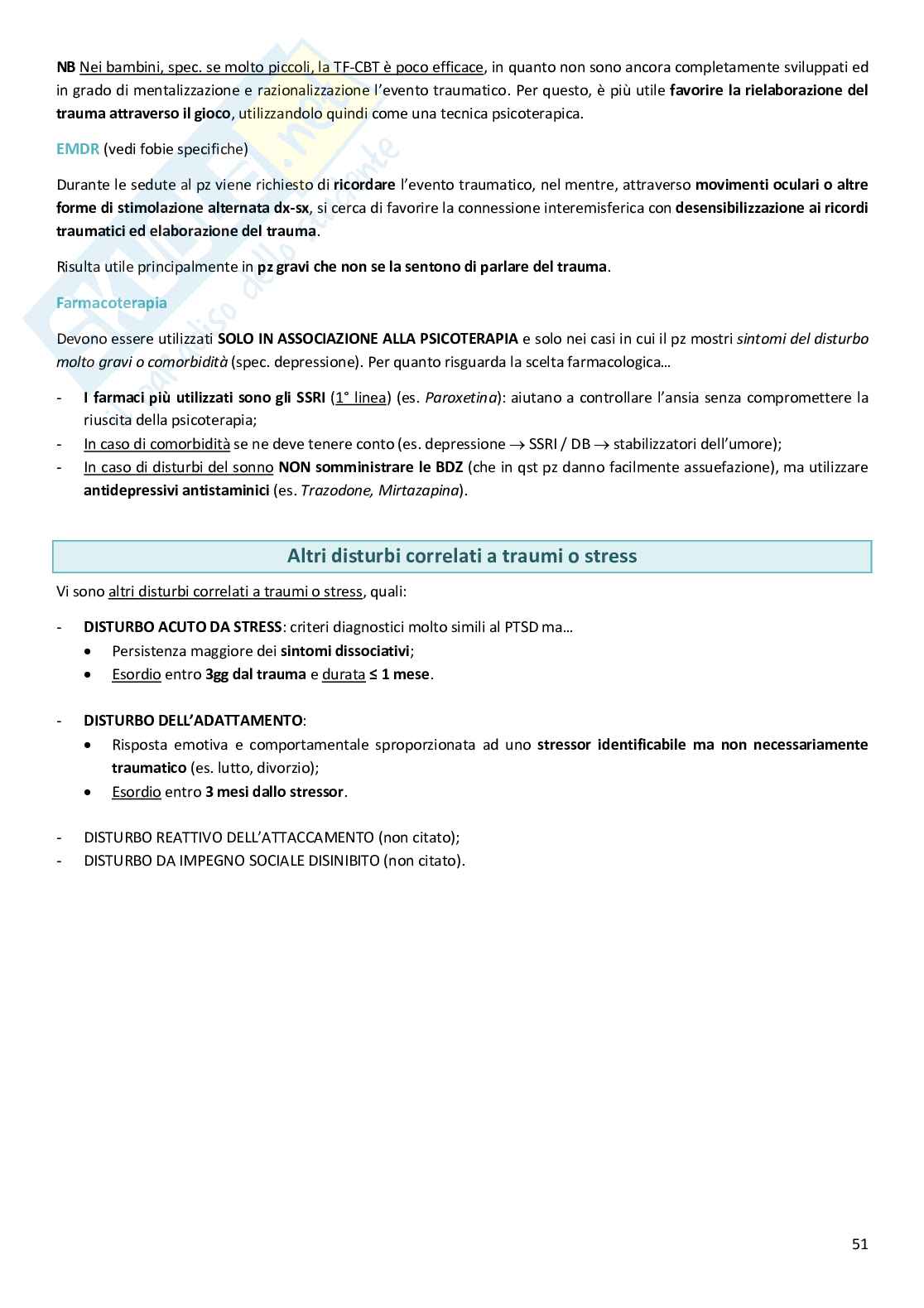 NB Nei bambini, spec. se molto piccoli, la TF-CBT è poco efficace, in quanto non sono ancora completamente sviluppati ed in grado di mentalizzazione e razionalizzazione l'evento traumatico. Per questo, è più utile favorire la rielaborazione del trauma attraverso il gioco, utilizzandolo quindi come una tecnica psicoterapica.

EMDR (vedi fobie specifiche)

Durante le sedute al pz viene richiesto di ricordare l'evento traumatico, nel mentre, attraverso movimenti oculari o altre forme di stimolazione alternata dx-sx, si cerca di favorire la connessione interemisferica con desensibilizzazione ai ricordi traumatici ed elaborazione del trauma.

Risulta utile principalmente in pz gravi che non se la sentono di parlare del trauma.

Farmacoterapia

Devono essere utilizzati SOLO IN ASSOCIAZIONE ALLA PSICOTERAPIA e solo nei casi in cui il pz mostri sintomi del disturbo molto gravi o comorbidità (spec. depressione). Per quanto risguarda la scelta farmacologica…

- I farmaci più utilizzati sono gli SSRI (1° linea) (es. Paroxetina): aiutano a controllare l'ansia senza compromettere la riuscita della psicoterapia;
- In caso di comorbidità se ne deve tenere conto (es. depressione $\rightarrow$ SSRI / DB $\rightarrow$ stabilizzatori dell'umore);
- In caso di disturbi del sonno NON somministrare le BDZ (che in qst pz danno facilmente assuefazione), ma utilizzare antidepressivi antistaminici (es. Trazodone, Mirtazapina).

Altri disturbi correlati a traumi o stress

Vi sono altri disturbi correlati a traumi o stress, quali:

- DISTURBO ACUTO DA STRESS: criteri diagnostici molto simili al PTSD ma…
  • Persistenza maggiore dei sintomi dissociativi;
  • Esordio entro 3gg dal trauma e durata ≤ 1 mese.

- DISTURBO DELL'ADATTAMENTO:
  • Risposta emotiva e comportamentale sproporzionata ad uno stressor identificabile ma non necessariamente traumatico (es. lutto, divorzio);
  • Esordio entro 3 mesi dallo stressor.

- DISTURBO REATTIVO DELL'ATTACCAMENTO (non citato);
- DISTURBO DA IMPEGNO SOCIALE DISINIBITO (non citato).

51